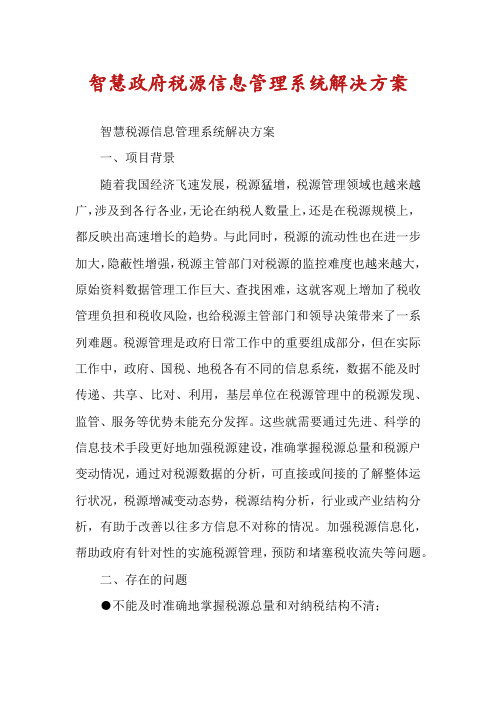 智慧政府税源信息管理系统解决方案

智慧税源信息管理系统解决方案

一、项目背景

随着我国经济飞速发展，税源猛增，税源管理领域也越来越广，涉及到各行各业，无论在纳税人数量上，还是在税源规模上，都反映出高速增长的趋势。与此同时，税源的流动性也在进一步加大，隐蔽性增强，税源主管部门对税源的监控难度也越来越大，原始资料数据管理工作巨大、查找困难，这就客观上增加了税收管理负担和税收风险，也给税源主管部门和领导决策带来了一系列难题。税源管理是政府日常工作中的重要组成部分，但在实际工作中，政府、国税、地税各有不同的信息系统，数据不能及时传递、共享、比对、利用，基层单位在税源管理中的税源发现、监管、服务等优势未能充分发挥。这些就需要通过先进、科学的信息技术手段更好地加强税源建设，准确掌握税源总量和税源户变动情况，通过对税源数据的分析，可直接或间接的了解整体运行状况，税源增减变动态势，税源结构分析，行业或产业结构分析，有助于改善以往多方信息不对称的情况。加强税源信息化，帮助政府有针对性的实施税源管理，预防和堵塞税收流失等问题。

二、存在的问题

●不能及时准确地掌握税源总量和对纳税结构不清；